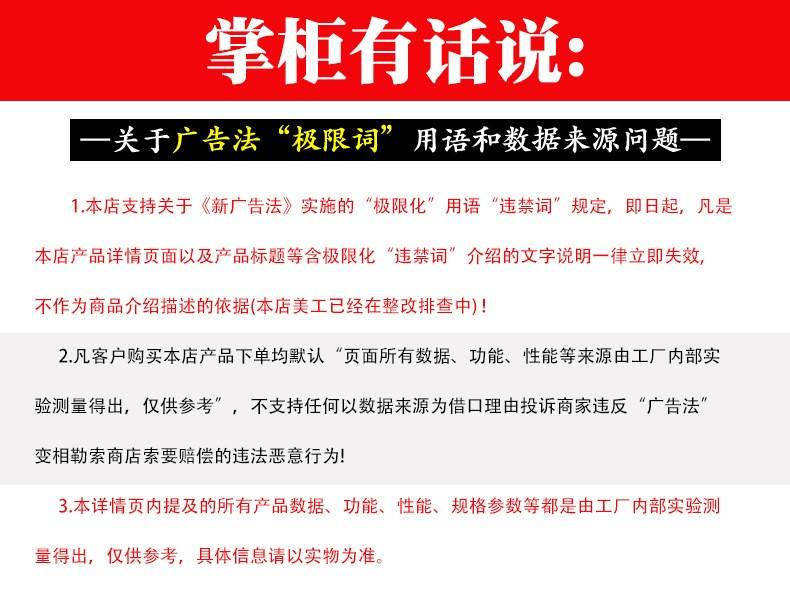 掌柜有话说:

—关于广告法“极限词”用语和数据来源问题—

1.本店支持关于《新广告法》实施的“极限化”用语“违禁词”规定，即日起，凡是本店产品详情页面以及产品标题等含极限化“违禁词”介绍的文字说明一律立即失效，不作为商品介绍描述的依据(本店美工已经在整改排查中)！

2.凡客户购买本店产品下单均默认“页面所有数据、功能、性能等来源由工厂内部实验测量得出，仅供参考”，不支持任何以数据来源为借口理由投诉商家违反“广告法”变相勒索商店索要赔偿的违法恶意行为!

3.本详情页内提及的所有产品数据、功能、性能、规格参数等都是由工厂内部实验测量得出，仅供参考，具体信息请以实物为准。